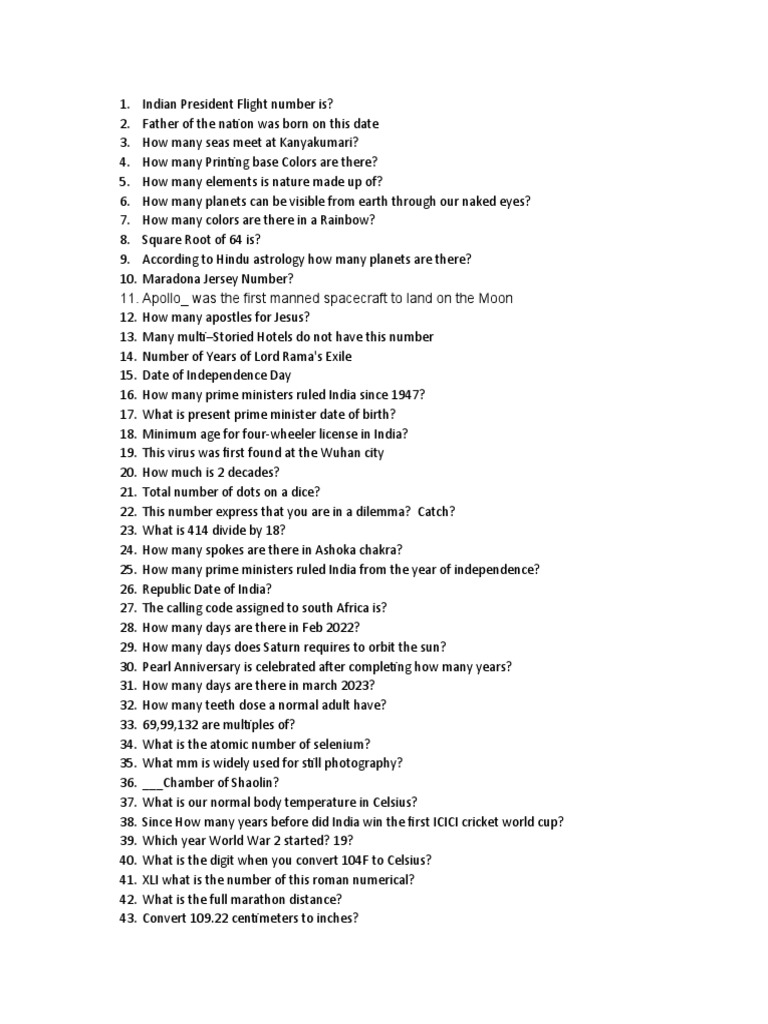 1. Indian President Flight number is?
2. Father of the nation was born on this date
3. How many seas meet at Kanyakumari?
4. How many Printing base Colors are there?
5. How many elements is nature made up of?
6. How many planets can be visible from earth through our naked eyes?
7. How many colors are there in a Rainbow?
8. Square Root of 64 is?
9. According to Hindu astrology how many planets are there?
10. Maradona Jersey Number?
11. Apollo_ was the first manned spacecraft to land on the Moon
12. How many apostles for Jesus?
13. Many multi–Storied Hotels do not have this number
14. Number of Years of Lord Rama's Exile
15. Date of Independence Day
16. How many prime ministers ruled India since 1947?
17. What is present prime minister date of birth?
18. Minimum age for four-wheeler license in India?
19. This virus was first found at the Wuhan city
20. How much is 2 decades?
21. Total number of dots on a dice?
22. This number express that you are in a dilemma? Catch?
23. What is 414 divide by 18?
24. How many spokes are there in Ashoka chakra?
25. How many prime ministers ruled India from the year of independence?
26. Republic Date of India?
27. The calling code assigned to south Africa is?
28. How many days are there in Feb 2022?
29. How many days does Saturn requires to orbit the sun?
30. Pearl Anniversary is celebrated after completing how many years?
31. How many days are there in march 2023?
32. How many teeth dose a normal adult have?
33. 69,99,132 are multiples of?
34. What is the atomic number of selenium?
35. What mm is widely used for still photography?
36. ___Chamber of Shaolin?
37. What is our normal body temperature in Celsius?
38. Since How many years before did India win the first ICICI cricket world cup?
39. Which year World War 2 started? 19?
40. What is the digit when you convert 104F to Celsius?
41. XLI what is the number of this roman numerical?
42. What is the full marathon distance?
43. Convert 109.22 centimeters to inches?